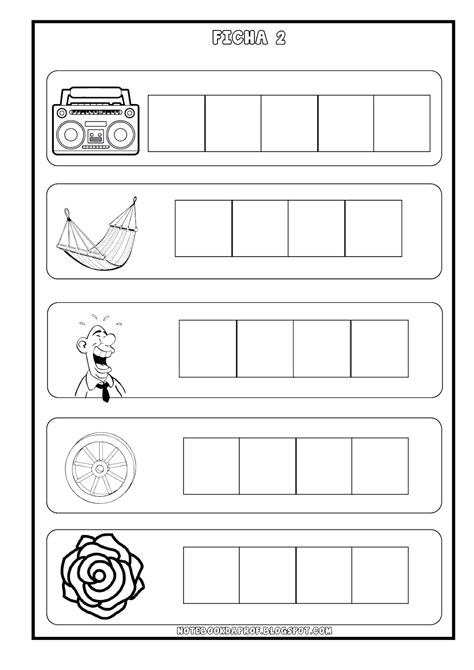 FICHA 2

NOTEBOOKDAPROF.BLOGSPOT.COM